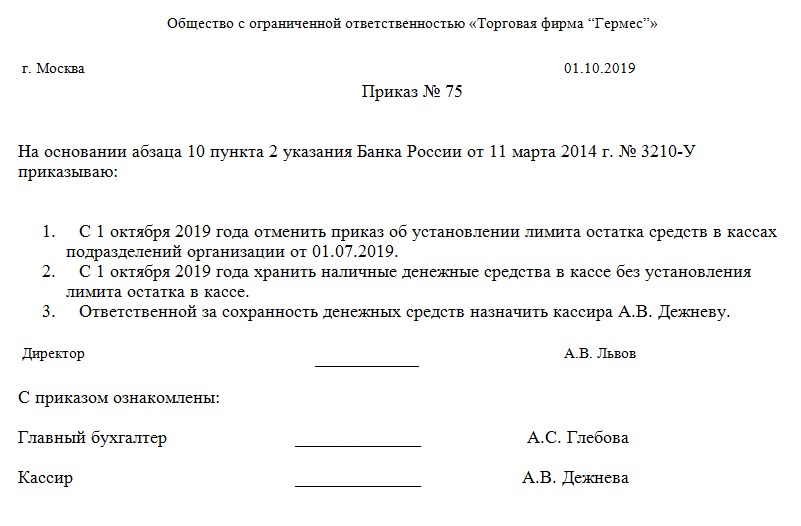 Общество с ограниченной ответственностью «Торговая фирма “Гермес”»

г. Москва 01.10.2019

Приказ № 75

На основании абзаца 10 пункта 2 указания Банка России от 11 марта 2014 г. № 3210-У приказываю:

1. С 1 октября 2019 года отменить приказ об установлении лимита остатка средств в кассах подразделений организации от 01.07.2019.
2. С 1 октября 2019 года хранить наличные денежные средства в кассе без установления лимита остатка в кассе.
3. Ответственной за сохранность денежных средств назначить кассира А.В. Дежневу.

Директор ____________ А.В. Львов

С приказом ознакомлены:

Главный бухгалтер ______________ А.С. Глебова

Кассир ______________ А.В. Дежнева